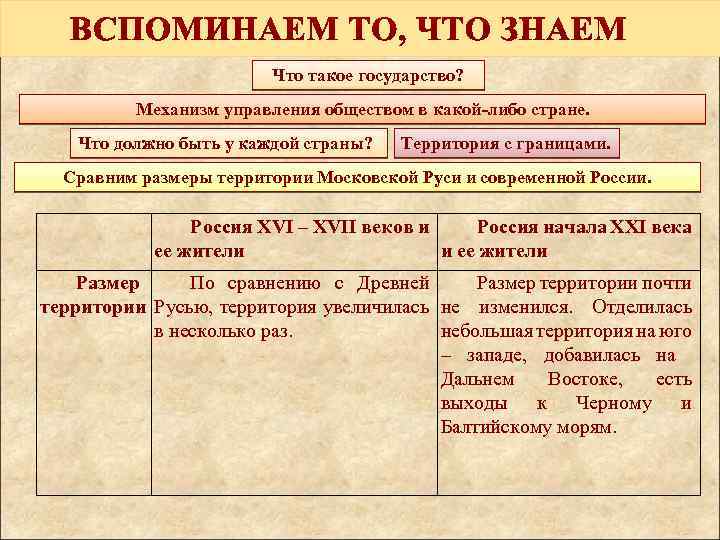 ВСПОМИНАЕМ ТО, ЧТО ЗНАЕМ

Что такое государство?

Механизм управления обществом в какой-либо стране.

Что должно быть у каждой страны?

Территория с границами.

Сравним размеры территории Московской Руси и современной России.

| | Россия XVI – XVII веков и ее жители | Россия начала XXI века и ее жители |
|---|---|---|
| Размер территории | По сравнению с Древней Русью, территория увеличилась в несколько раз. | Размер территории почти не изменился. Отделилась небольшая территория на юго – западе, добавилась на Дальнем Востоке, есть выходы к Черному и Балтийскому морям. |